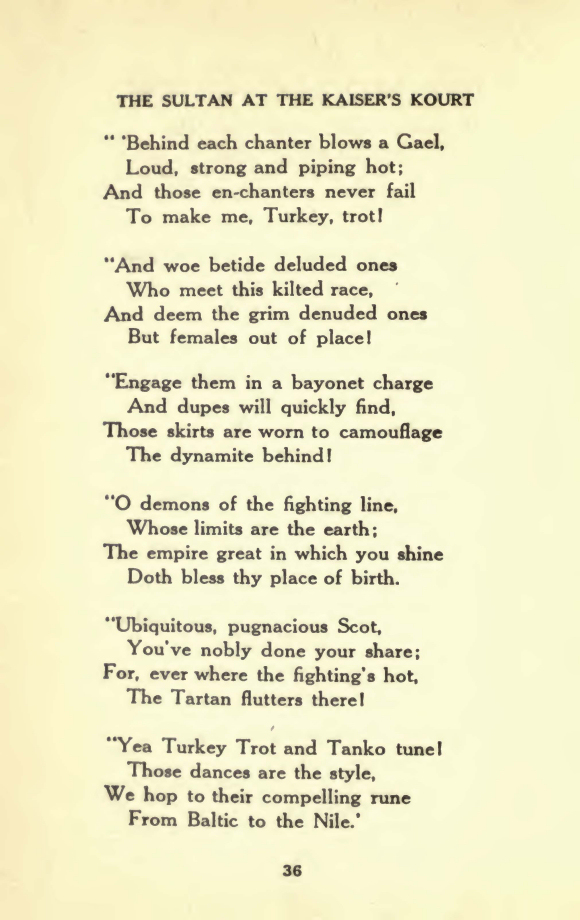 THE SULTAN AT THE KAISER'S KOURT

" 'Behind each chanter blows a Gael,
Loud, strong and piping hot;
And those en-chanters never fail
To make me, Turkey, trot!

"And woe betide deluded ones
Who meet this kilted race,
And deem the grim denuded ones
But females out of place!

"Engage them in a bayonet charge
And dupes will quickly find,
Those skirts are worn to camouflage
The dynamite behind!

"O demons of the fighting line,
Whose limits are the earth;
The empire great in which you shine
Doth bless thy place of birth.

"Ubiquitous, pugnacious Scot,
You've nobly done your share;
For, ever where the fighting's hot,
The Tartan flutters there!

"Yea Turkey Trot and Tanko tune!
Those dances are the style,
We hop to their compelling rune
From Baltic to the Nile.'

36